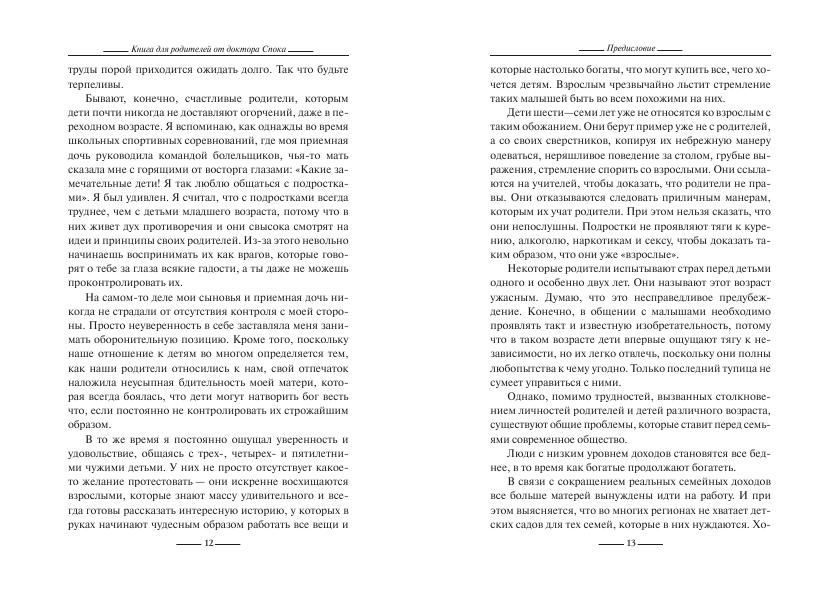 Книга для родителей от доктора Спока

труды порой приходится ожидать долго. Так что будьте терпеливы.

Бывают, конечно, счастливые родители, которым дети почти никогда не доставляют огорчений, даже в переходном возрасте. Я вспоминаю, как однажды во время школьных спортивных соревнований, где моя приемная дочь руководила командой болельщиков, чья-то мать сказала мне с горящими от восторга глазами: «Какие замечательные дети! Я так люблю общаться с подростками». Я был удивлен. Я считал, что с подростками всегда труднее, чем с детьми младшего возраста, потому что в них живет дух противоречия и они свысока смотрят на идеи и принципы своих родителей. Из-за этого невольно начинаешь воспринимать их как врагов, которые говорят о тебе за глаза всякие гадости, а ты даже не можешь проконтролировать их.

На самом-то деле мои сыновья и приемная дочь никогда не страдали от отсутствия контроля с моей стороны. Просто неуверенность в себе заставляла меня занимать оборонительную позицию. Кроме того, поскольку наше отношение к детям во многом определяется тем, как наши родители относились к нам, свой отпечаток наложила неусыпная бдительность моей матери, которая всегда боялась, что дети могут натворить бог весть что, если постоянно не контролировать их строжайшим образом.

В то же время я постоянно ощущал уверенность и удовольствие, общаясь с трех-, четырех- и пятилетними чужими детьми. У них не просто отсутствует какое-то желание протестовать — они искренне восхищаются взрослыми, которые знают массу удивительного и всегда готовы рассказать интересную историю, у которых в руках начинают чудесным образом работать все вещи и

12

Предисловие

которые настолько богаты, что могут купить все, чего хочется детям. Взрослым чрезвычайно льстит стремление таких малышей быть во всем похожими на них.

Дети шести—семи лет уже не относятся ко взрослым с таким обожанием. Они берут пример уже не с родителей, а со своих сверстников, копируя их небрежную манеру одеваться, неряшливое поведение за столом, грубые выражения, стремление спорить со взрослыми. Они ссылаются на учителей, чтобы доказать, что родители не правы. Они отказываются следовать приличным манерам, которым их учат родители. При этом нельзя сказать, что они непослушны. Подростки не проявляют тяги к курению, алкоголю, наркотикам и сексу, чтобы доказать таким образом, что они уже «взрослые».

Некоторые родители испытывают страх перед детьми одного и особенно двух лет. Они называют этот возраст ужасным. Думаю, что это несправедливое предубеждение. Конечно, в общении с малышами необходимо проявлять такт и известную изобретательность, потому что в таком возрасте дети впервые ощущают тягу к независимости, но их легко отвлечь, поскольку они полны любопытства к чему угодно. Только последний тупица не сумеет управиться с ними.

Однако, помимо трудностей, вызванных столкновением личностей родителей и детей различного возраста, существуют общие проблемы, которые ставит перед семьями современное общество.

Люди с низким уровнем доходов становятся все беднее, в то время как богатые продолжают богатеть.

В связи с сокращением реальных семейных доходов все больше матерей вынуждены идти на работу. И при этом выясняется, что во многих регионах не хватает детских садов для тех семей, которые в них нуждаются. Хо-

13